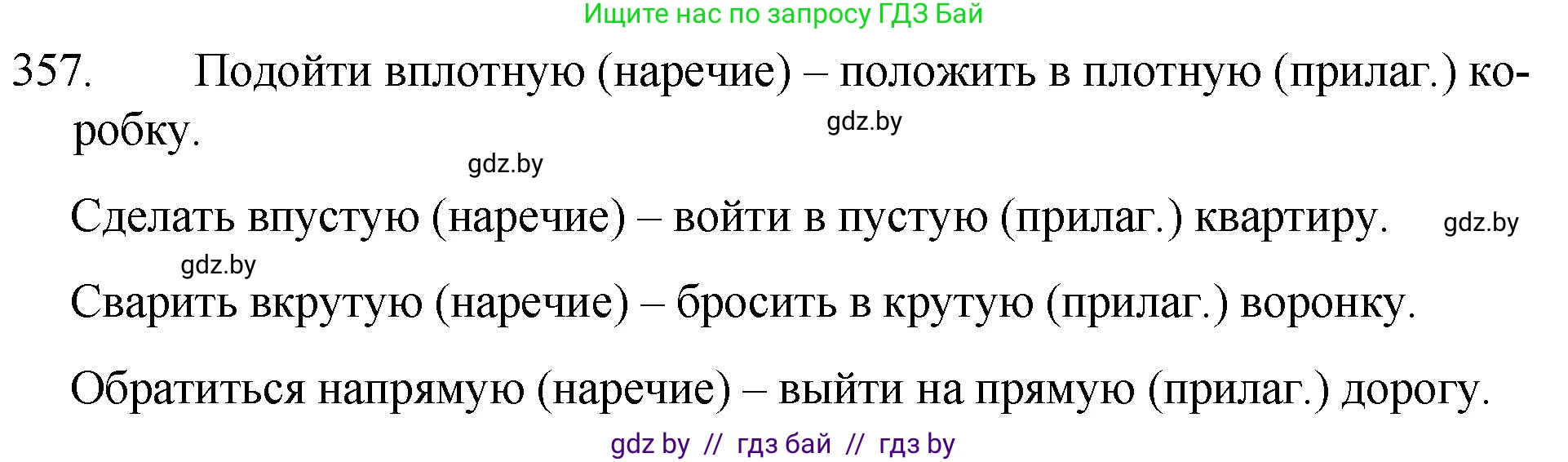 Ищите нас по запросу ГДЗ Бай

357. Подойти вплотную (наречие) – положить в плотную (прилаг.) коробку.

gdz.by

gdz.by

Сделать впустую (наречие) – войти в пустую (прилаг.) квартиру. gdz.by

gdz.by

Сварить вкрутую (наречие) – бросить в крутую (прилаг.) воронку.

Обратиться напрямую (наречие) – выйти на прямую (прилаг.) дорогу.

gdz by // гдз бай // гдз by